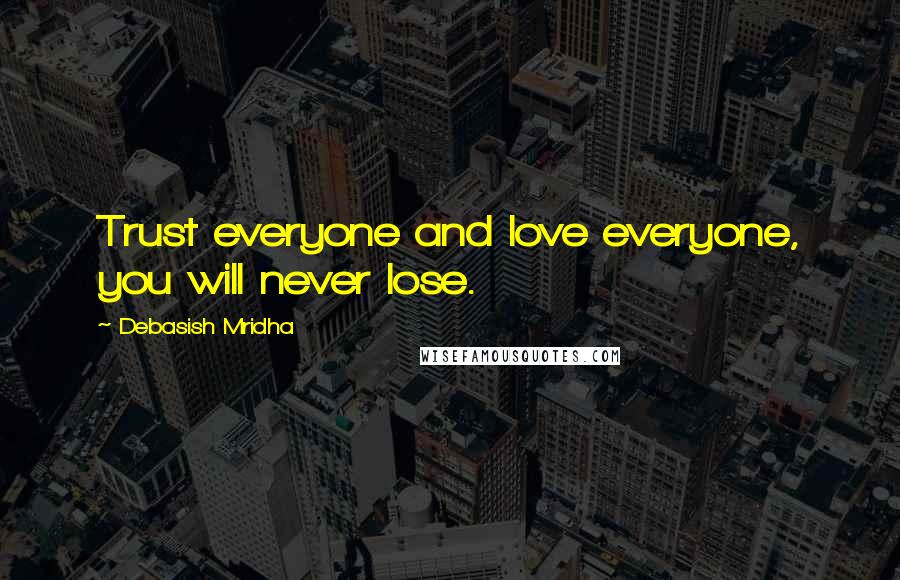 Trust everyone and love everyone, you will never lose.

~ Debasish Mridha

WISEFAMOUSQUOTES.COM